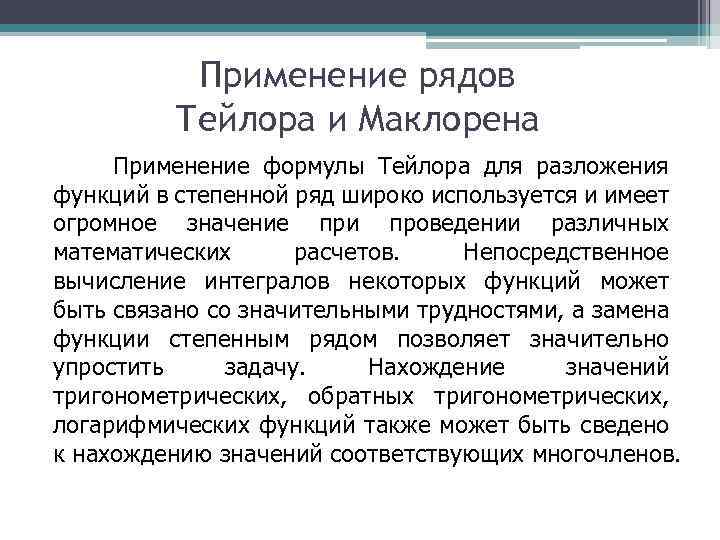 Применение рядов Тейлора и Маклорена

Применение формулы Тейлора для разложения функций в степенной ряд широко используется и имеет огромное значение при проведении различных математических расчетов. Непосредственное вычисление интегралов некоторых функций может быть связано со значительными трудностями, а замена функции степенным рядом позволяет значительно упростить задачу. Нахождение значений тригонометрических, обратных тригонометрических, логарифмических функций также может быть сведено к нахождению значений соответствующих многочленов.